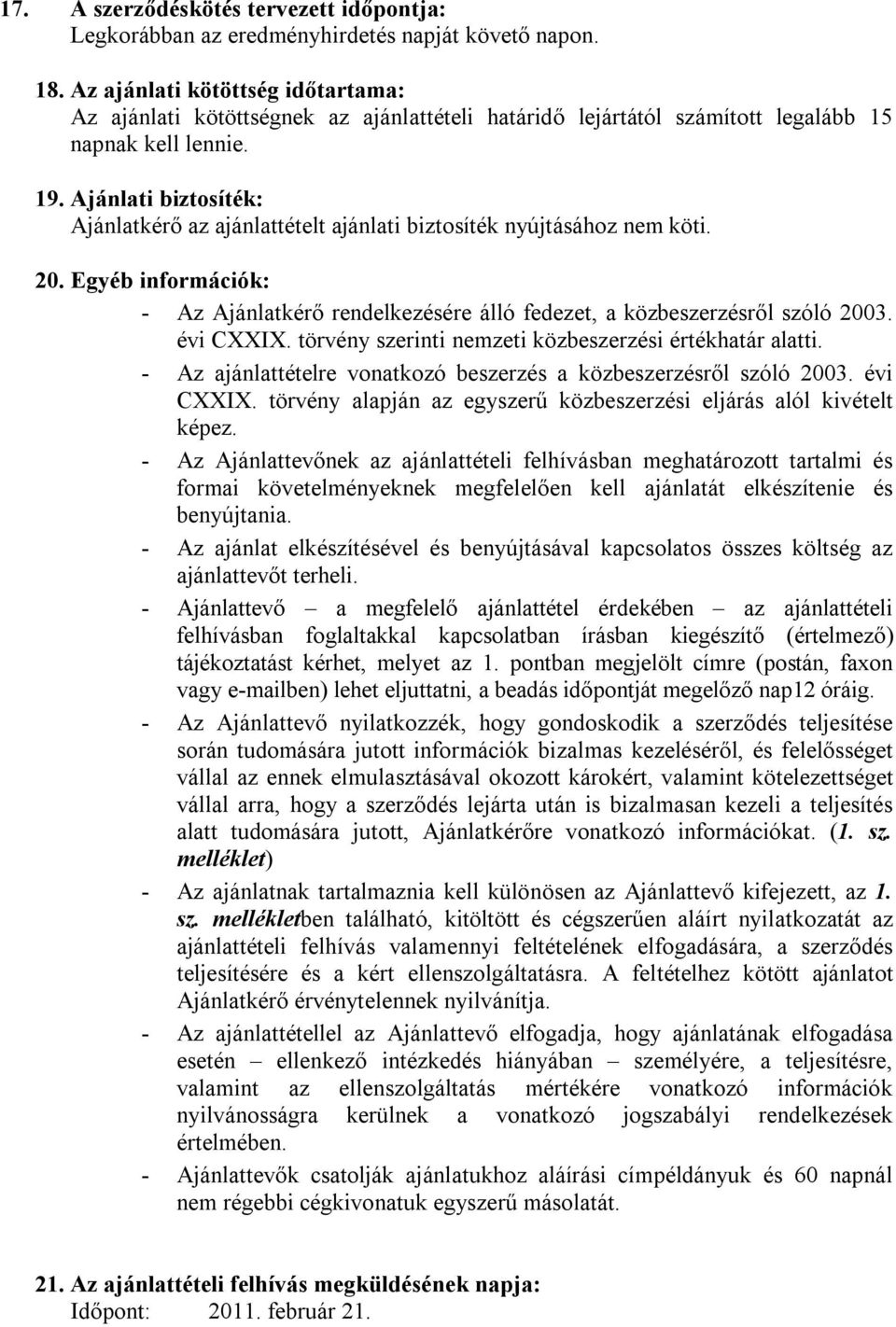 17. A szerződéskötés tervezett időpontja:
Legkorábban az eredményhirdetés napját követő napon.

18. Az ajánlati kötöttség időtartama:
Az ajánlati kötöttségnek az ajánlattételi határidő lejártától számított legalább 15 napnak kell lennie.

19. Ajánlati biztosíték:
Ajánlatkérő az ajánlattételt ajánlati biztosíték nyújtásához nem köti.

20. Egyéb információk:
- Az Ajánlatkérő rendelkezésére álló fedezet, a közbeszerzésről szóló 2003. évi CXXIX. törvény szerinti nemzeti közbeszerzési értékhatár alatti.
- Az ajánlattételre vonatkozó beszerzés a közbeszerzésről szóló 2003. évi CXXIX. törvény alapján az egyszerű közbeszerzési eljárás alól kivételt képez.
- Az Ajánlattevőnek az ajánlattételi felhívásban meghatározott tartalmi és formai követelményeknek megfelelően kell ajánlatát elkészítenie és benyújtania.
- Az ajánlat elkészítésével és benyújtásával kapcsolatos összes költség az ajánlattevőt terheli.
- Ajánlattevő – a megfelelő ajánlattétel érdekében – az ajánlattételi felhívásban foglaltakkal kapcsolatban írásban kiegészítő (értelmező) tájékoztatást kérhet, melyet az 1. pontban megjelölt címre (postán, faxon vagy e-mailben) lehet eljuttatni, a beadás időpontját megelőző nap12 óráig.
- Az Ajánlattevő nyilatkozzék, hogy gondoskodik a szerződés teljesítése során tudomására jutott információk bizalmas kezeléséről, és felelősséget vállal az ennek elmulasztásával okozott károkért, valamint kötelezettséget vállal arra, hogy a szerződés lejárta után is bizalmasan kezeli a teljesítés alatt tudomására jutott, Ajánlatkérőre vonatkozó információkat. (1. sz. melléklet)
- Az ajánlatnak tartalmaznia kell különösen az Ajánlattevő kifejezett, az 1. sz. mellékletben található, kitöltött és cégszerűen aláírt nyilatkozatát az ajánlattételi felhívás valamennyi feltételének elfogadására, a szerződés teljesítésére és a kért ellenszolgáltatásra. A feltételhez kötött ajánlatot Ajánlatkérő érvénytelennek nyilvánítja.
- Az ajánlattétellel az Ajánlattevő elfogadja, hogy ajánlatának elfogadása esetén – ellenkező intézkedés hiányában – személyére, a teljesítésre, valamint az ellenszolgáltatás mértékére vonatkozó információk nyilvánosságra kerülnek a vonatkozó jogszabályi rendelkezések értelmében.
- Ajánlattevők csatolják ajánlatukhoz aláírási címpéldányuk és 60 napnál nem régebbi cégkivonatuk egyszerű másolatát.

21. Az ajánlattételi felhívás megküldésének napja:
Időpont: 2011. február 21.